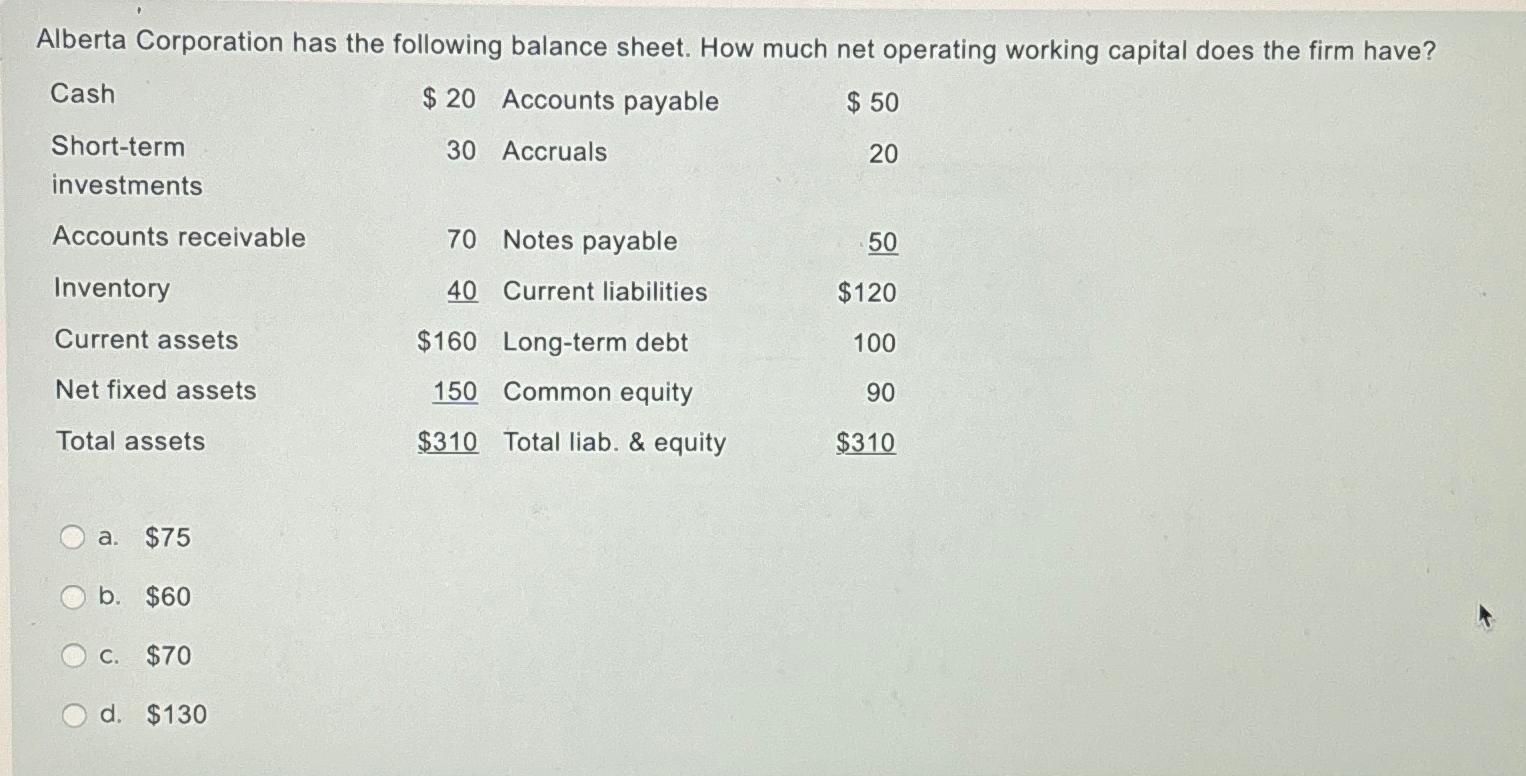 Alberta Corporation has the following balance sheet. How much net operating working capital does the firm have?

| | | | |
|---|---|---|---|
| Cash | \$ 20 | Accounts payable | \$ 50 |
| Short-term investments | 30 | Accruals | 20 |
| Accounts receivable | 70 | Notes payable | 50 |
| Inventory | 40 | Current liabilities | \$120 |
| Current assets | \$160 | Long-term debt | 100 |
| Net fixed assets | 150 | Common equity | 90 |
| Total assets | \$310 | Total liab. & equity | \$310 |

a. \$75

b. \$60

c. \$70

d. \$130